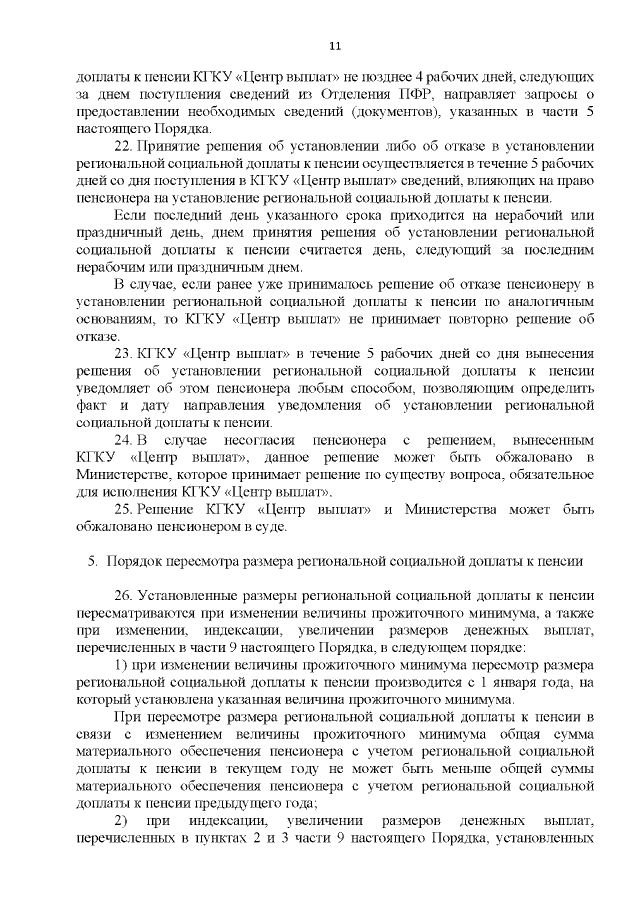 11

доплаты к пенсии КГКУ «Центр выплат» не позднее 4 рабочих дней, следующих за днем поступления сведений из Отделения ПФР, направляет запросы о предоставлении необходимых сведений (документов), указанных в части 5 настоящего Порядка.

22. Принятие решения об установлении либо об отказе в установлении региональной социальной доплаты к пенсии осуществляется в течение 5 рабочих дней со дня поступления в КГКУ «Центр выплат» сведений, влияющих на право пенсионера на установление региональной социальной доплаты к пенсии.

Если последний день указанного срока приходится на нерабочий или праздничный день, днем принятия решения об установлении региональной социальной доплаты к пенсии считается день, следующий за последним нерабочим или праздничным днем.

В случае, если ранее уже принималось решение об отказе пенсионеру в установлении региональной социальной доплаты к пенсии по аналогичным основаниям, то КГКУ «Центр выплат» не принимает повторно решение об отказе.

23. КГКУ «Центр выплат» в течение 5 рабочих дней со дня вынесения решения об установлении региональной социальной доплаты к пенсии уведомляет об этом пенсионера любым способом, позволяющим определить факт и дату направления уведомления об установлении региональной социальной доплаты к пенсии.

24. В случае несогласия пенсионера с решением, вынесенным КГКУ «Центр выплат», данное решение может быть обжаловано в Министерстве, которое принимает решение по существу вопроса, обязательное для исполнения КГКУ «Центр выплат».

25. Решение КГКУ «Центр выплат» и Министерства может быть обжаловано пенсионером в суде.

5. Порядок пересмотра размера региональной социальной доплаты к пенсии

26. Установленные размеры региональной социальной доплаты к пенсии пересматриваются при изменении величины прожиточного минимума, а также при изменении, индексации, увеличении размеров денежных выплат, перечисленных в части 9 настоящего Порядка, в следующем порядке:

1) при изменении величины прожиточного минимума пересмотр размера региональной социальной доплаты к пенсии производится с 1 января года, на который установлена указанная величина прожиточного минимума.

При пересмотре размера региональной социальной доплаты к пенсии в связи с изменением величины прожиточного минимума общая сумма материального обеспечения пенсионера с учетом региональной социальной доплаты к пенсии в текущем году не может быть меньше общей суммы материального обеспечения пенсионера с учетом региональной социальной доплаты к пенсии предыдущего года;

2) при индексации, увеличении размеров денежных выплат, перечисленных в пунктах 2 и 3 части 9 настоящего Порядка, установленных